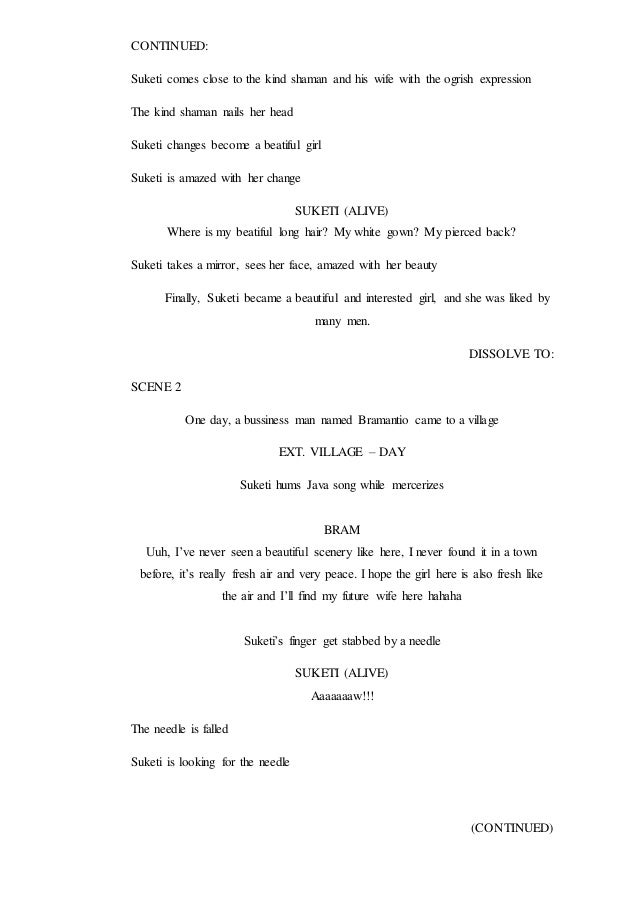 CONTINUED:

Suketi comes close to the kind shaman and his wife with the ogrish expression

The kind shaman nails her head

Suketi changes become a beatiful girl

Suketi is amazed with her change

SUKETI (ALIVE)
Where is my beatiful long hair? My white gown? My pierced back?

Suketi takes a mirror, sees her face, amazed with her beauty

Finally, Suketi became a beautiful and interested girl, and she was liked by many men.

DISSOLVE TO:

SCENE 2

One day, a bussiness man named Bramantio came to a village

EXT. VILLAGE – DAY

Suketi hums Java song while mercerizes

BRAM
Uuh, I've never seen a beautiful scenery like here, I never found it in a town before, it's really fresh air and very peace. I hope the girl here is also fresh like the air and I'll find my future wife here hahaha

Suketi's finger get stabbed by a needle

SUKETI (ALIVE)
Aaaaaaaw!!!

The needle is falled

Suketi is looking for the needle

(CONTINUED)